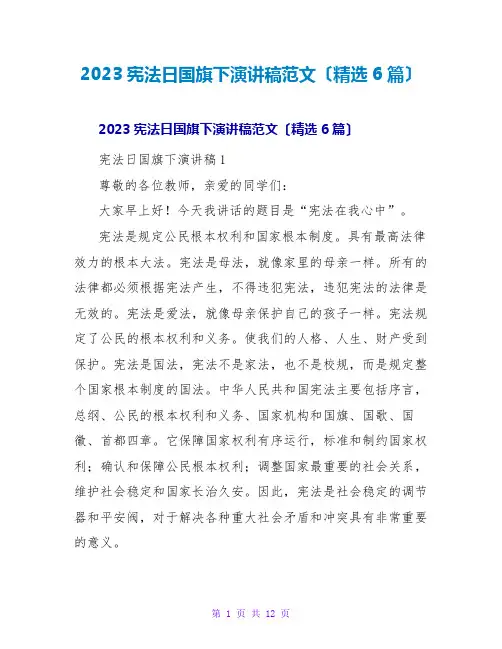 2023 宪法日国旗下演讲稿范文〔精选 6 篇〕

2023 宪法日国旗下演讲稿范文〔精选 6 篇〕

宪法日国旗下演讲稿 1

尊敬的各位教师，亲爱的同学们：

大家早上好！今天我讲话的题目是“宪法在我心中”。

宪法是规定公民根本权利和国家根本制度。具有最高法律效力的根本大法。宪法是母法，就像家里的母亲一样。所有的法律都必须根据宪法产生，不得违犯宪法，违犯宪法的法律是无效的。宪法是爱法，就像母亲保护自己的孩子一样。宪法规定了公民的根本权利和义务。使我们的人格、人生、财产受到保护。宪法是国法，宪法不是家法，也不是校规，而是规定整个国家根本制度的国法。中华人民共和国宪法主要包括序言，总纲、公民的根本权利和义务、国家机构和国旗、国歌、国徽、首都四章。它保障国家权利有序运行，标准和制约国家权利；确认和保障公民根本权利；调整国家最重要的社会关系，维护社会稳定和国家长治久安。因此，宪法是社会稳定的调节器和平安阀，对于解决各种重大社会矛盾和冲突具有非常重要的意义。

第 1 页 共 12 页